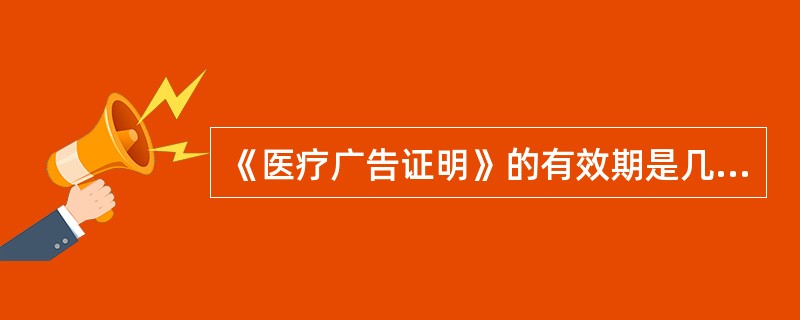 《医疗广告证明》的有效期是几...